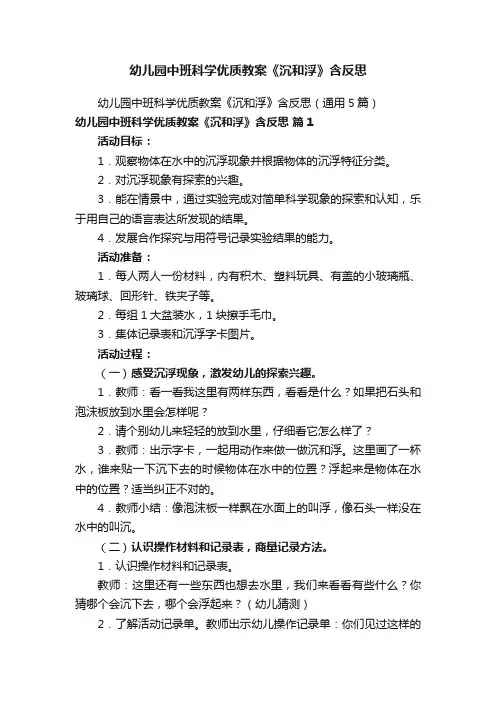 幼儿园中班科学优质教案《沉和浮》含反思

幼儿园中班科学优质教案《沉和浮》含反思（通用 5 篇）

幼儿园中班科学优质教案《沉和浮》含反思 篇 1

活动目标：

1．观察物体在水中的沉浮现象并根据物体的沉浮特征分类。

2．对沉浮现象有探索的兴趣。

3．能在情景中，通过实验完成对简单科学现象的探索和认知，乐于用自己的语言表达所发现的结果。

4．发展合作探究与用符号记录实验结果的能力。

活动准备：

1．每人两人一份材料，内有积木、塑料玩具、有盖的小玻璃瓶、玻璃球、回形针、铁夹子等。

2．每组 1 大盆装水，1 块擦手毛巾。

3．集体记录表和沉浮字卡图片。

活动过程：

（一）感受沉浮现象，激发幼儿的探索兴趣。

1．教师：看一看我这里有两样东西，看看是什么？如果把石头和泡沫板放到水里会怎样呢？

2．请个别幼儿来轻轻的放到水里，仔细看它怎么样了？

3．教师：出示字卡，一起用动作来做一做沉和浮。这里画了一杯水，谁来贴一下沉下去的时候物体在水中的位置？浮起来是物体在水中的位置？适当纠正不对的。

4．教师小结：像泡沫板一样飘在水面上的叫浮，像石头一样没在水中的叫沉。

（二）认识操作材料和记录表，商量记录方法。

1．认识操作材料和记录表。

教师：这里还有一些东西也想去水里，我们来看看有些什么？你猜哪个会沉下去，哪个会浮起来？（幼儿猜测）

2．了解活动记录单。教师出示幼儿操作记录单：你们见过这样的